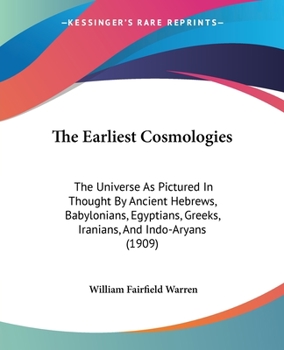 —KESSINGER'S RARE REPRINTS—

The Earliest Cosmologies

The Universe As Pictured In Thought By Ancient Hebrews, Babylonians, Egyptians, Greeks, Iranians, And Indo-Aryans (1909)

William Fairfield Warren